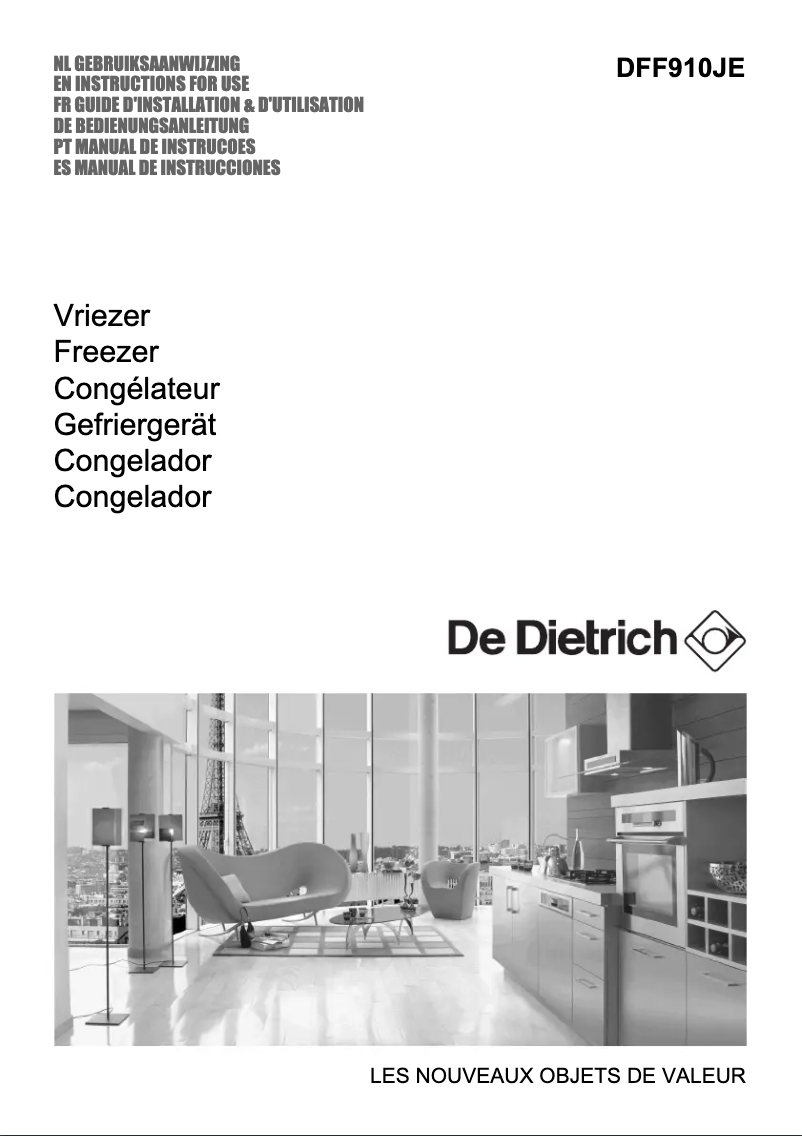 NL GEBRUIKSAANWIJZING
EN INSTRUCTIONS FOR USE
FR GUIDE D'INSTALLATION & D'UTILISATION
DE BEDIENUNGSANLEITUNG
PT MANUAL DE INSTRUCOES
ES MANUAL DE INSTRUCCIONES

DFF910JE

Vriezer
Freezer
Congélateur
Gefriergerät
Congelador
Congelador

De Dietrich

LES NOUVEAUX OBJETS DE VALEUR